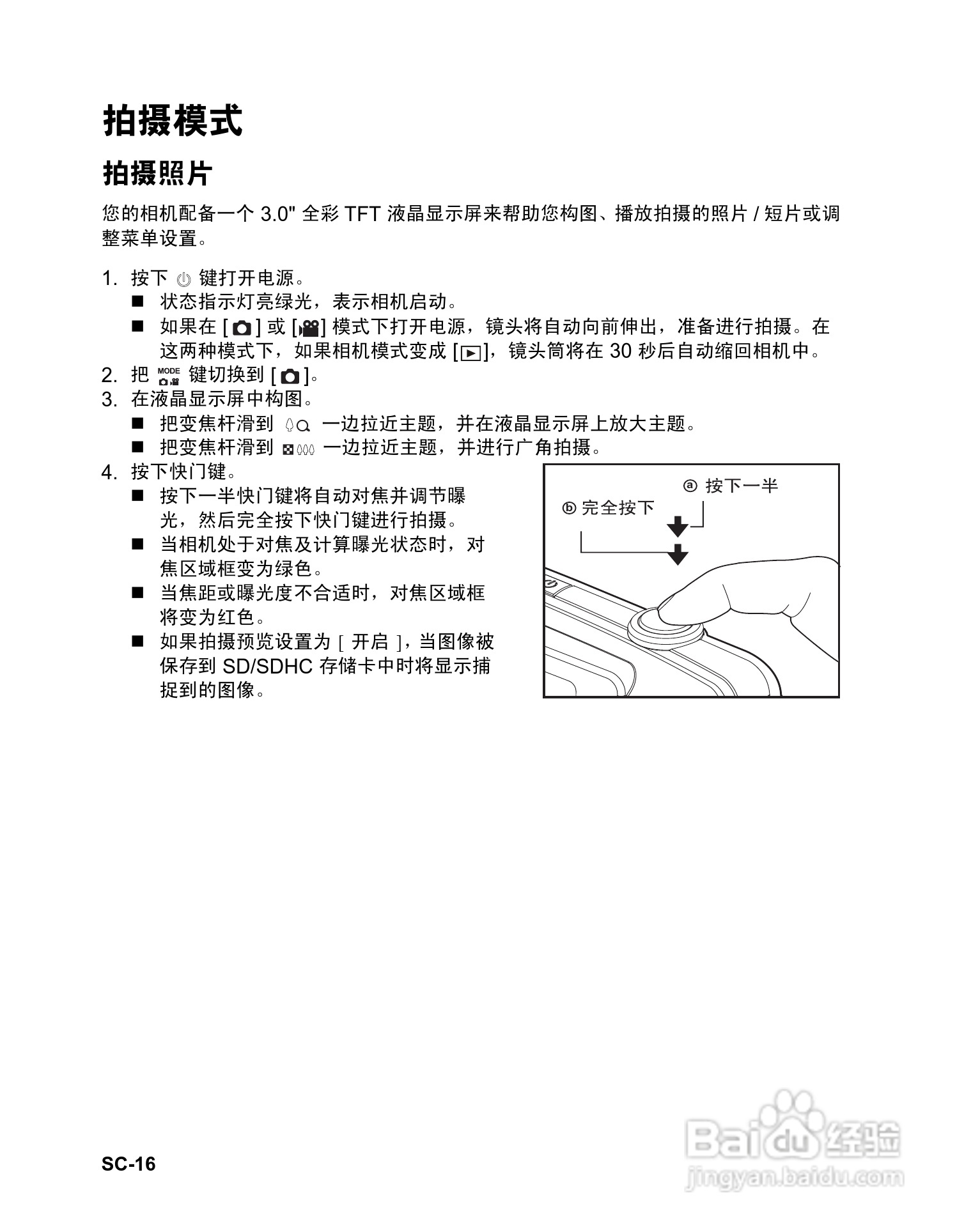 拍摄模式

拍摄照片

您的相机配备一个 3.0" 全彩 TFT 液晶显示屏来帮助您构图、播放拍摄的照片 / 短片或调整菜单设置。

1. 按下 键打开电源。
■ 状态指示灯亮绿光，表示相机启动。
■ 如果在 [ ] 或 [ ] 模式下打开电源，镜头将自动向前伸出，准备进行拍摄。在这两种模式下，如果相机模式变成 [ ]，镜头筒将在 30 秒后自动缩回相机中。
2. 把 MODE 键切换到 [ ]。
3. 在液晶显示屏中构图。
■ 把变焦杆滑到 一边拉近主题，并在液晶显示屏上放大主题。
■ 把变焦杆滑到 一边拉近主题，并进行广角拍摄。
4. 按下快门键。
■ 按下一半快门键将自动对焦并调节曝光，然后完全按下快门键进行拍摄。
■ 当相机处于对焦及计算曝光状态时，对焦区域框变为绿色。
■ 当焦距或曝光度不合适时，对焦区域框将变为红色。
■ 如果拍摄预览设置为 [ 开启 ]，当图像被保存到 SD/SDHC 存储卡中时将显示捕捉到的图像。

ⓐ 按下一半
ⓑ 完全按下

SC-16

Baidu 经验
jingyan.baidu.com